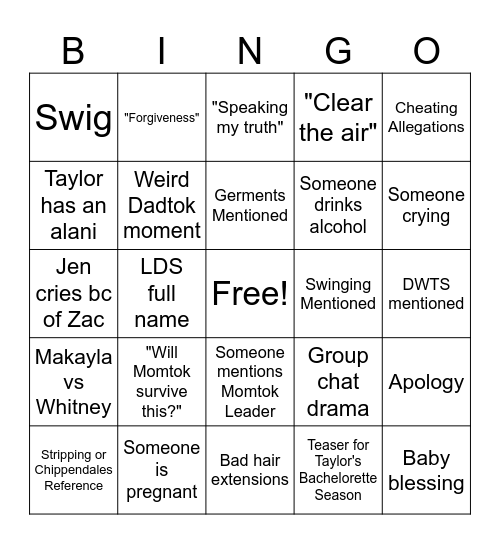 | B | I | N | G | O |
|---|---|---|---|---|
| Swig | "Forgiveness" | "Speaking my truth" | "Clear the air" | Cheating Allegations |
| Taylor has an alani | Weird Dadtok moment | Germents Mentioned | Someone drinks alcohol | Someone crying |
| Jen cries bc of Zac | LDS full name | Free! | Swinging Mentioned | DWTS mentioned |
| Makayla vs Whitney | "Will Momtok survive this?" | Someone mentions Momtok Leader | Group chat drama | Apology |
| Stripping or Chippendales Reference | Someone is pregnant | Bad hair extensions | Teaser for Taylor's Bachelorette Season | Baby blessing |